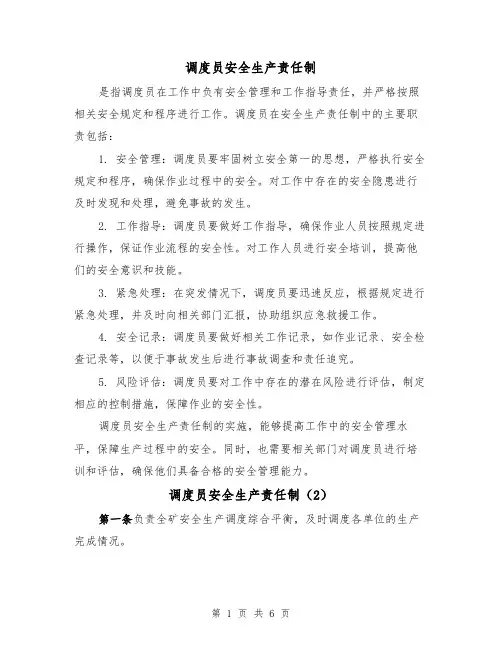 调度员安全生产责任制

是指调度员在工作中负有安全管理和工作指导责任，并严格按照相关安全规定和程序进行工作。调度员在安全生产责任制中的主要职责包括：

1. 安全管理：调度员要牢固树立安全第一的思想，严格执行安全规定和程序，确保作业过程中的安全。对工作中存在的安全隐患进行及时发现和处理，避免事故的发生。

2. 工作指导：调度员要做好工作指导，确保作业人员按照规定进行操作，保证作业流程的安全性。对工作人员进行安全培训，提高他们的安全意识和技能。

3. 紧急处理：在突发情况下，调度员要迅速反应，根据规定进行紧急处理，并及时向相关部门汇报，协助组织应急救援工作。

4. 安全记录：调度员要做好相关工作记录，如作业记录、安全检查记录等，以便于事故发生后进行事故调查和责任追究。

5. 风险评估：调度员要对工作中存在的潜在风险进行评估，制定相应的控制措施，保障作业的安全性。

调度员安全生产责任制的实施，能够提高工作中的安全管理水平，保障生产过程中的安全。同时，也需要相关部门对调度员进行培训和评估，确保他们具备合格的安全管理能力。

调度员安全生产责任制（2）

第一条负责全矿安全生产调度综合平衡，及时调度各单位的生产完成情况。

第 1 页 共 6 页